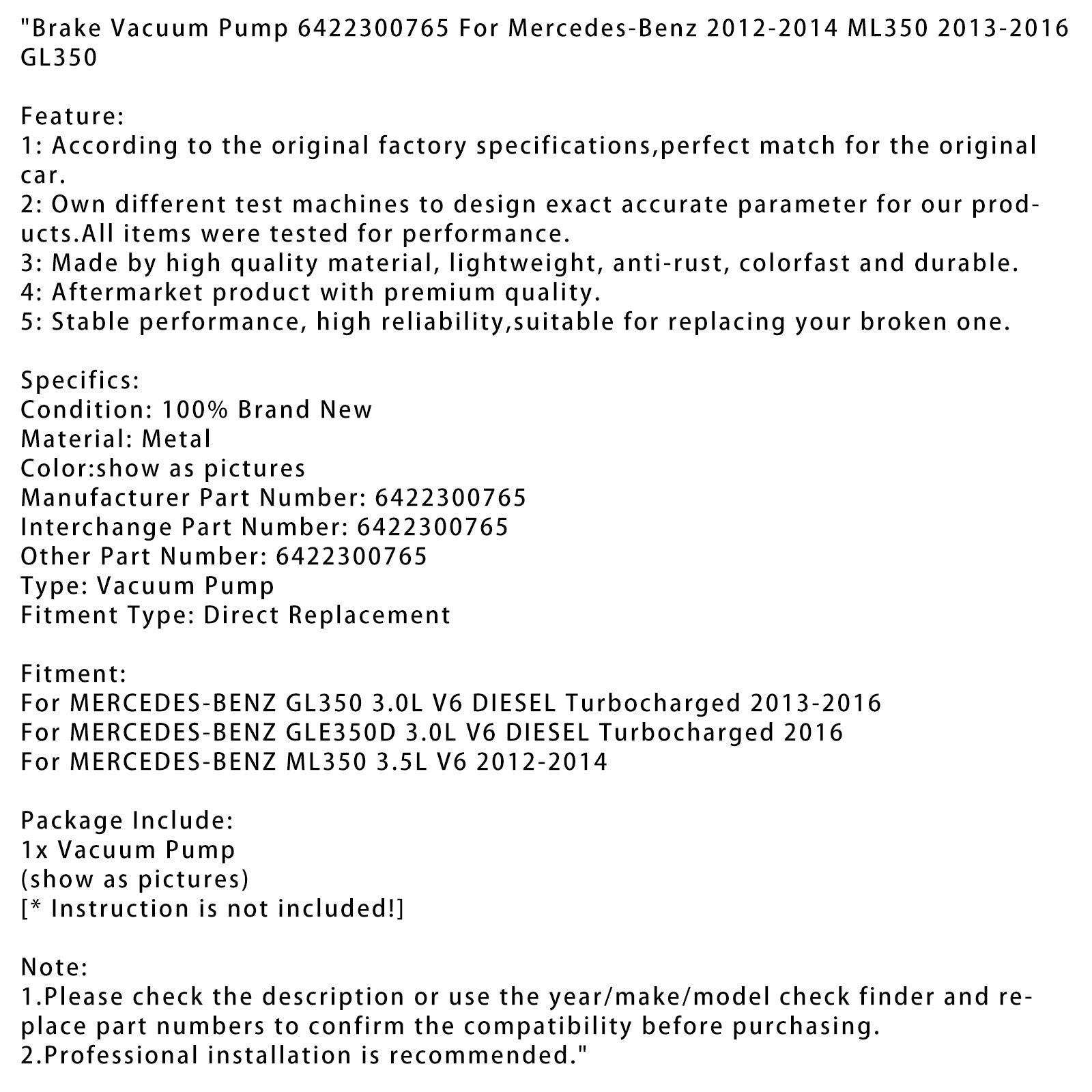 "Brake Vacuum Pump 6422300765 For Mercedes-Benz 2012-2014 ML350 2013-2016 GL350

Feature:
1: According to the original factory specifications,perfect match for the original car.
2: Own different test machines to design exact accurate parameter for our products.All items were tested for performance.
3: Made by high quality material, lightweight, anti-rust, colorfast and durable.
4: Aftermarket product with premium quality.
5: Stable performance, high reliability,suitable for replacing your broken one.

Specifics:
Condition: 100% Brand New
Material: Metal
Color:show as pictures
Manufacturer Part Number: 6422300765
Interchange Part Number: 6422300765
Other Part Number: 6422300765
Type: Vacuum Pump
Fitment Type: Direct Replacement

Fitment:
For MERCEDES-BENZ GL350 3.0L V6 DIESEL Turbocharged 2013-2016
For MERCEDES-BENZ GLE350D 3.0L V6 DIESEL Turbocharged 2016
For MERCEDES-BENZ ML350 3.5L V6 2012-2014

Package Include:
1x Vacuum Pump
(show as pictures)
[* Instruction is not included!]

Note:
1.Please check the description or use the year/make/model check finder and replace part numbers to confirm the compatibility before purchasing.
2.Professional installation is recommended."